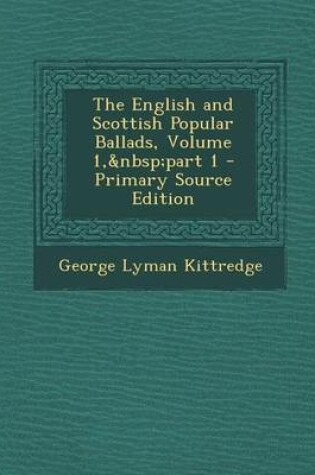 The English and Scottish Popular Ballads, Volume 1,&nbsp;part 1 - Primary Source Edition

George Lyman Kittredge